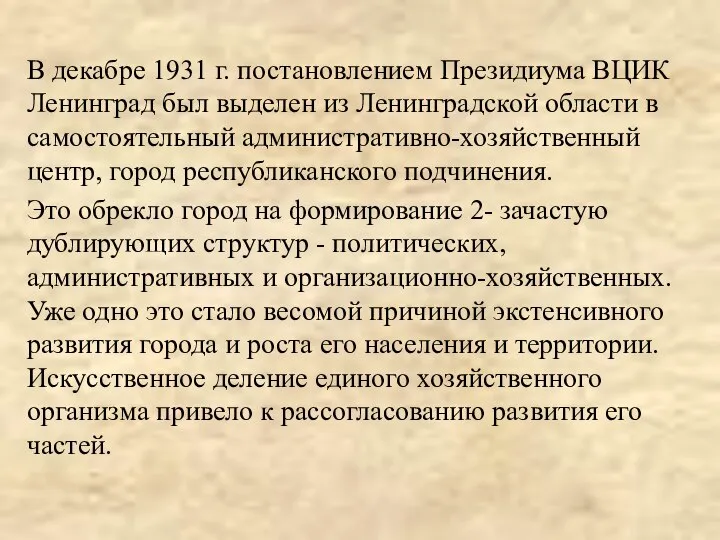 В декабре 1931 г. постановлением Президиума ВЦИК Ленинград был выделен из Ленинградской области в самостоятельный административно-хозяйственный центр, город республиканского подчинения.

Это обрекло город на формирование 2- зачастую дублирующих структур - политических, административных и организационно-хозяйственных. Уже одно это стало весомой причиной экстенсивного развития города и роста его населения и территории. Искусственное деление единого хозяйственного организма привело к рассогласованию развития его частей.